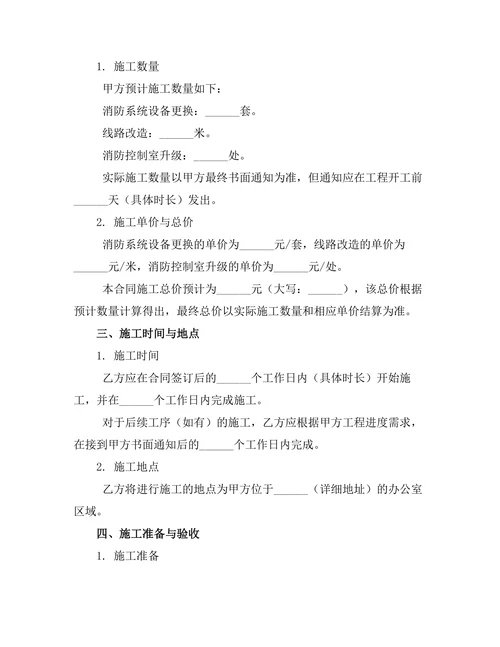 1. 施工数量

甲方预计施工数量如下：

消防系统设备更换：______套。

线路改造：______米。

消防控制室升级：______处。

实际施工数量以甲方最终书面通知为准，但通知应在工程开工前______天（具体时长）发出。

2. 施工单价与总价

消防系统设备更换的单价为______元/套，线路改造的单价为______元/米，消防控制室升级的单价为______元/处。

本合同施工总价预计为______元（大写：______），该总价根据预计数量计算得出，最终总价以实际施工数量和相应单价结算为准。

三、施工时间与地点

1. 施工时间

乙方应在合同签订后的______个工作日内（具体时长）开始施工，并在______个工作日内完成施工。

对于后续工序（如有）的施工，乙方应根据甲方工程进度需求，在接到甲方书面通知后的______个工作日内完成。

2. 施工地点

乙方将进行施工的地点为甲方位于______（详细地址）的办公室区域。

四、施工准备与验收

1. 施工准备